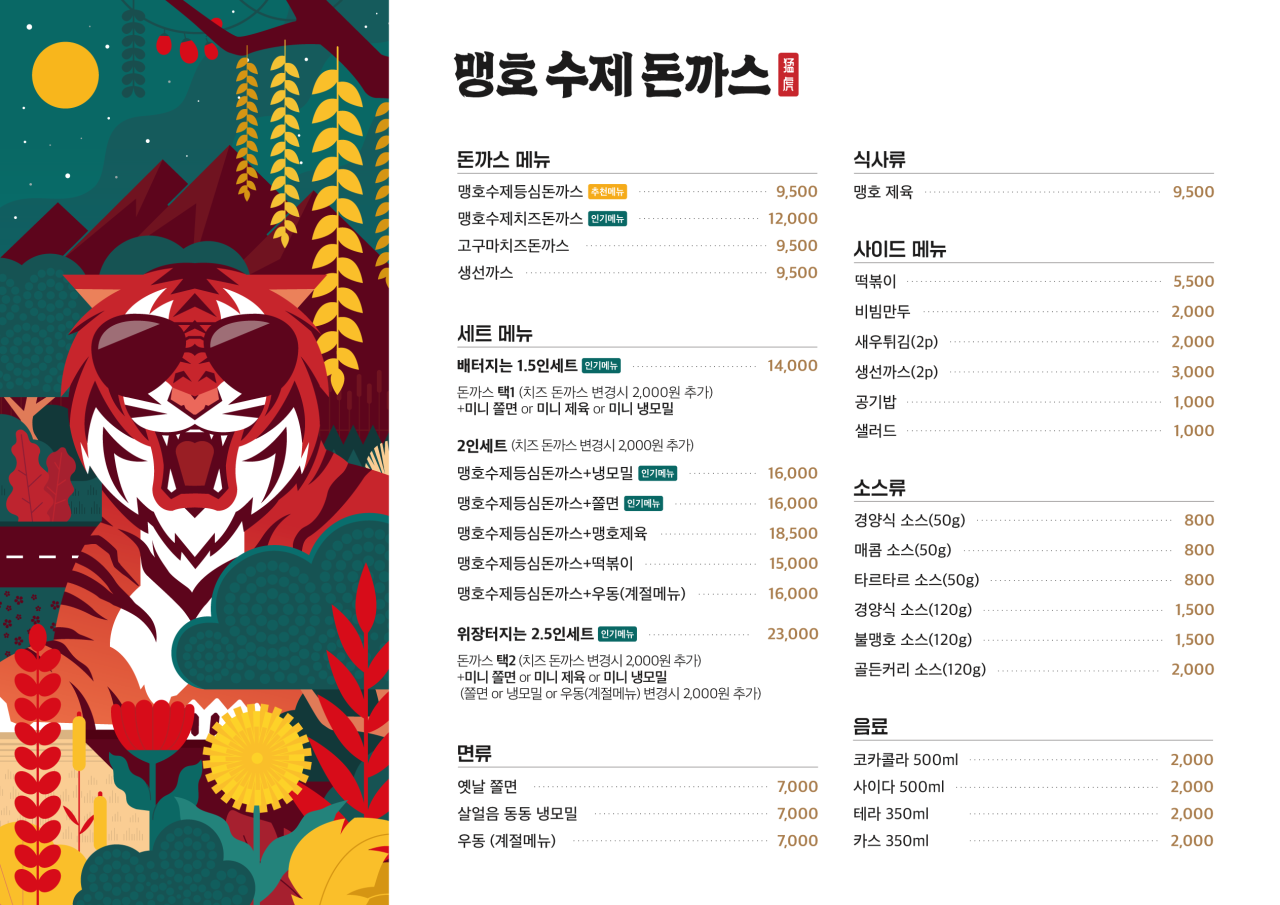 맹호 수제 돈까스 猛虎

돈까스 메뉴

맹호수제등심돈까스 추천메뉴 9,500
맹호수제치즈돈까스 인기메뉴 12,000
고구마치즈돈까스 9,500
생선까스 9,500

세트 메뉴

배터지는 1.5인세트 인기메뉴 14,000
돈까스 택1 (치즈 돈까스 변경시 2,000원 추가)
+미니 쫄면 or 미니 제육 or 미니 냉모밀

2인세트 (치즈 돈까스 변경시 2,000원 추가)
맹호수제등심돈까스+냉모밀 인기메뉴 16,000
맹호수제등심돈까스+쫄면 인기메뉴 16,000
맹호수제등심돈까스+맹호제육 18,500
맹호수제등심돈까스+떡볶이 15,000
맹호수제등심돈까스+우동(계절메뉴) 16,000

위장터지는 2.5인세트 인기메뉴 23,000
돈까스 택2 (치즈 돈까스 변경시 2,000원 추가)
+미니 쫄면 or 미니 제육 or 미니 냉모밀
(쫄면 or 냉모밀 or 우동(계절메뉴) 변경시 2,000원 추가)

면류

옛날 쫄면 7,000
살얼음 동동 냉모밀 7,000
우동 (계절메뉴) 7,000

식사류

맹호 제육 9,500

사이드 메뉴

떡볶이 5,500
비빔만두 2,000
새우튀김(2p) 2,000
생선까스(2p) 3,000
공기밥 1,000
샐러드 1,000

소스류

경양식 소스(50g) 800
매콤 소스(50g) 800
타르타르 소스(50g) 800
경양식 소스(120g) 1,500
불맹호 소스(120g) 1,500
골든커리 소스(120g) 2,000

음료

코카콜라 500ml 2,000
사이다 500ml 2,000
테라 350ml 2,000
카스 350ml 2,000